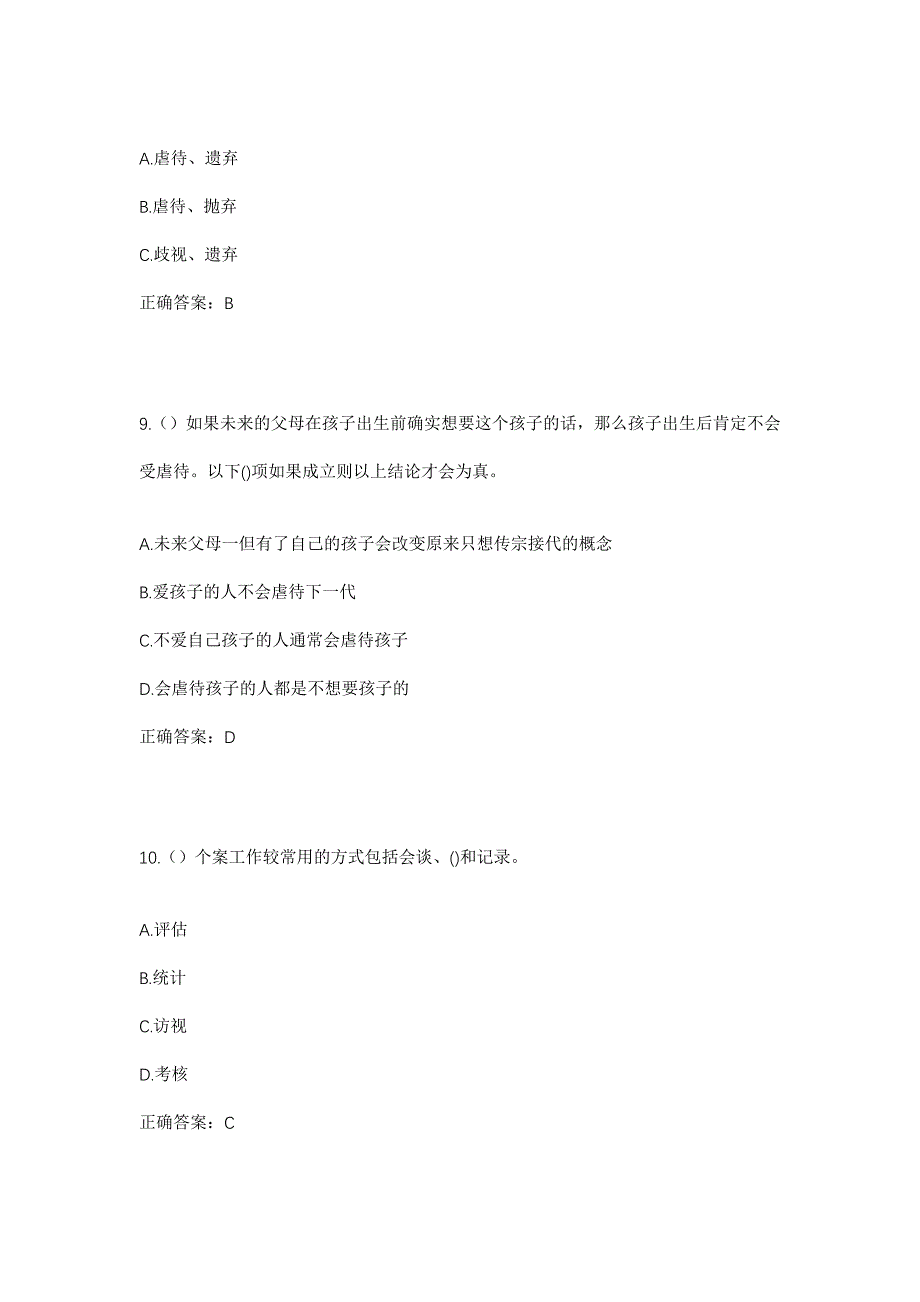 A.虐待、遗弃

B.虐待、抛弃

C.歧视、遗弃

正确答案：B

9.（）如果未来的父母在孩子出生前确实想要这个孩子的话，那么孩子出生后肯定不会受虐待。以下()项如果成立则以上结论才会为真。

A.未来父母一但有了自己的孩子会改变原来只想传宗接代的概念

B.爱孩子的人不会虐待下一代

C.不爱自己孩子的人通常会虐待孩子

D.会虐待孩子的人都是不想要孩子的

正确答案：D

10.（）个案工作较常用的方式包括会谈、()和记录。

A.评估

B.统计

C.访视

D.考核

正确答案：C